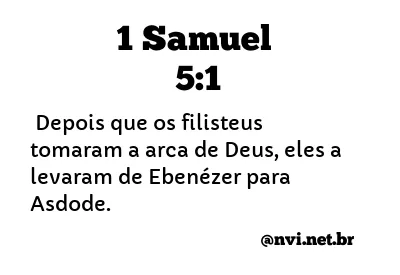 1 Samuel 5:1

Depois que os filisteus tomaram a arca de Deus, eles a levaram de Ebenézer para Asdode.

@nvi.net.br